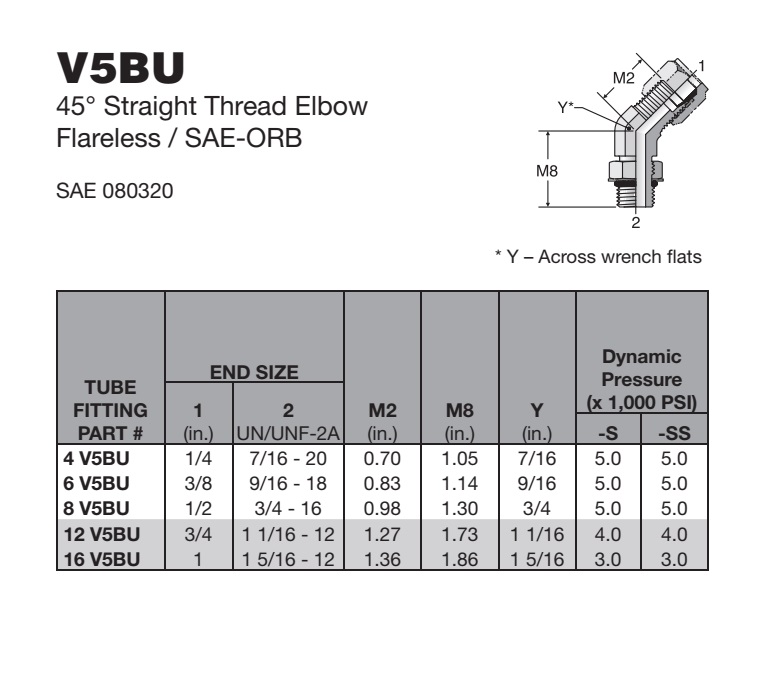 V5BU

45° Straight Thread Elbow
Flareless / SAE-ORB

SAE 080320

M2
1
Y*
M8
2

* Y – Across wrench flats

| TUBE FITTING PART # | END SIZE 1 (in.) | END SIZE 2 UN/UNF-2A | M2 (in.) | M8 (in.) | Y (in.) | Dynamic Pressure (x 1,000 PSI) -S | Dynamic Pressure (x 1,000 PSI) -SS |
|---|---|---|---|---|---|---|---|
| 4 V5BU | 1/4 | 7/16 - 20 | 0.70 | 1.05 | 7/16 | 5.0 | 5.0 |
| 6 V5BU | 3/8 | 9/16 - 18 | 0.83 | 1.14 | 9/16 | 5.0 | 5.0 |
| 8 V5BU | 1/2 | 3/4 - 16 | 0.98 | 1.30 | 3/4 | 5.0 | 5.0 |
| 12 V5BU | 3/4 | 1 1/16 - 12 | 1.27 | 1.73 | 1 1/16 | 4.0 | 4.0 |
| 16 V5BU | 1 | 1 5/16 - 12 | 1.36 | 1.86 | 1 5/16 | 3.0 | 3.0 |